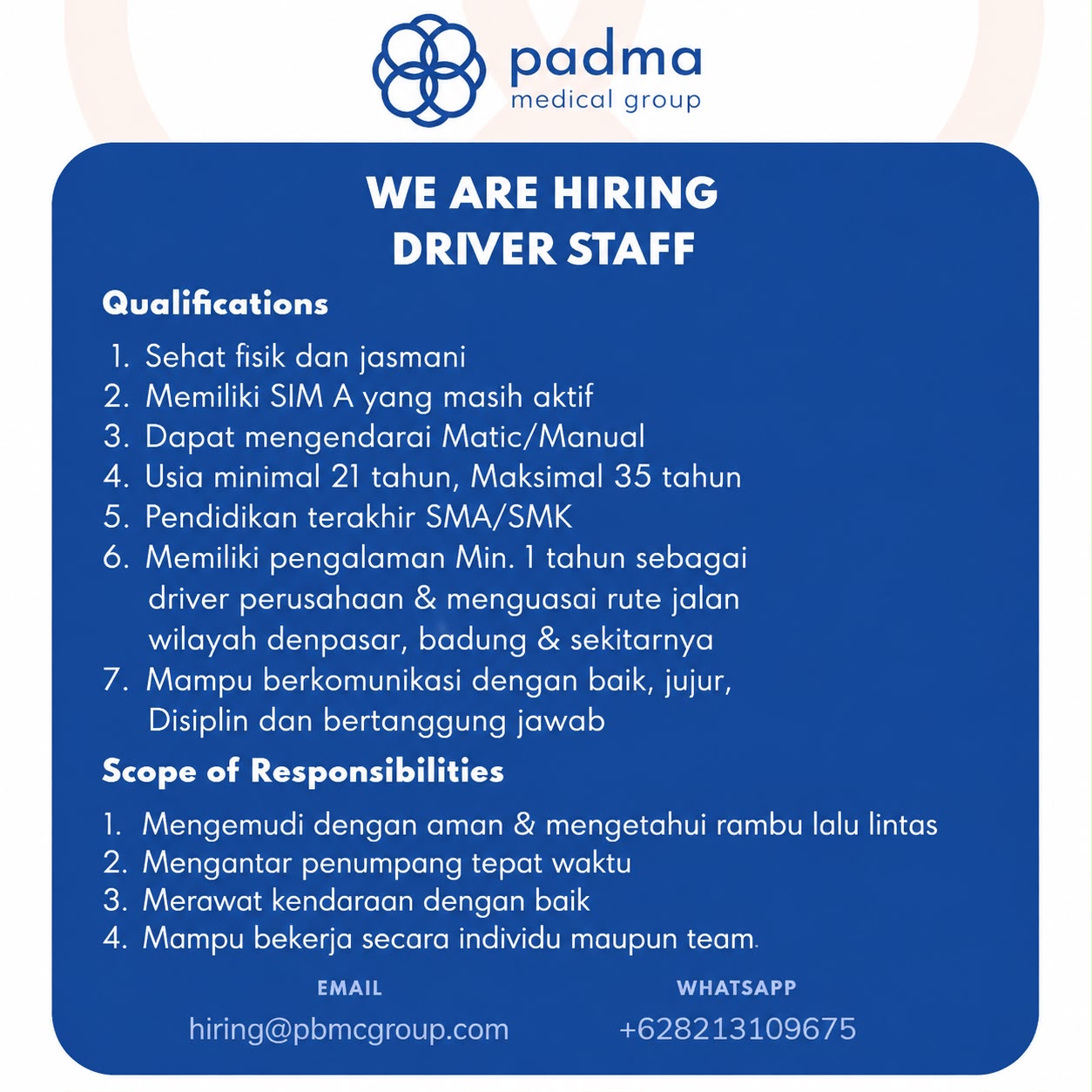 padma
medical group

WE ARE HIRING
DRIVER STAFF

Qualifications

1. Sehat fisik dan jasmani
2. Memiliki SIM A yang masih aktif
3. Dapat mengendarai Matic/Manual
4. Usia minimal 21 tahun, Maksimal 35 tahun
5. Pendidikan terakhir SMA/SMK
6. Memiliki pengalaman Min. 1 tahun sebagai driver perusahaan & menguasai rute jalan wilayah denpasar, badung & sekitarnya
7. Mampu berkomunikasi dengan baik, jujur, Disiplin dan bertanggung jawab

Scope of Responsibilities

1. Mengemudi dengan aman & mengetahui rambu lalu lintas
2. Mengantar penumpang tepat waktu
3. Merawat kendaraan dengan baik
4. Mampu bekerja secara individu maupun team.

EMAIL
hiring@pbmcgroup.com

WHATSAPP
+628213109675